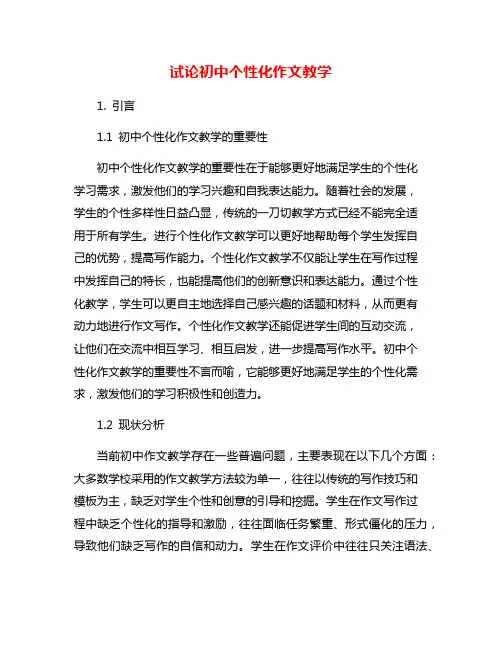 试论初中个性化作文教学

1. 引言

1.1 初中个性化作文教学的重要性

初中个性化作文教学的重要性在于能够更好地满足学生的个性化学习需求，激发他们的学习兴趣和自我表达能力。随着社会的发展，学生的个性多样性日益凸显，传统的一刀切教学方式已经不能完全适用于所有学生。进行个性化作文教学可以更好地帮助每个学生发挥自己的优势，提高写作能力。个性化作文教学不仅能让学生在写作过程中发挥自己的特长，也能提高他们的创新意识和表达能力。通过个性化教学，学生可以更自主地选择自己感兴趣的话题和材料，从而更有动力地进行作文写作。个性化作文教学还能促进学生间的互动交流，让他们在交流中相互学习、相互启发，进一步提高写作水平。初中个性化作文教学的重要性不言而喻，它能够更好地满足学生的个性化需求，激发他们的学习积极性和创造力。

1.2 现状分析

当前初中作文教学存在一些普遍问题，主要表现在以下几个方面：大多数学校采用的作文教学方法较为单一，往往以传统的写作技巧和模板为主，缺乏对学生个性和创意的引导和挖掘。学生在作文写作过程中缺乏个性化的指导和激励，往往面临任务繁重、形式僵化的压力，导致他们缺乏写作的自信和动力。学生在作文评价中往往只关注语法、